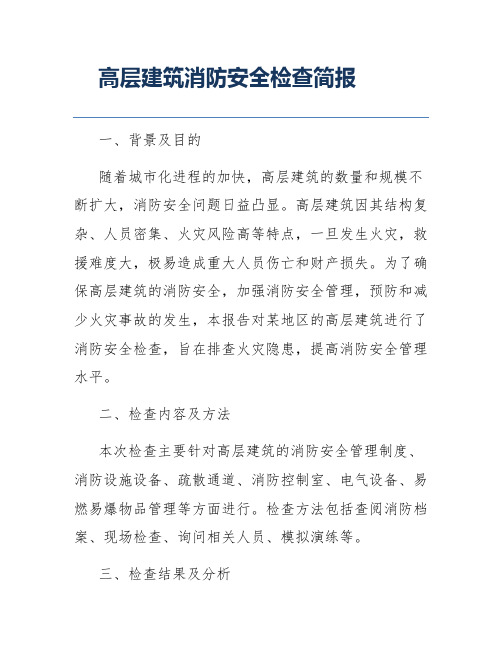 高层建筑消防安全检查简报

一、背景及目的

随着城市化进程的加快，高层建筑的数量和规模不断扩大，消防安全问题日益凸显。高层建筑因其结构复杂、人员密集、火灾风险高等特点，一旦发生火灾，救援难度大，极易造成重大人员伤亡和财产损失。为了确保高层建筑的消防安全，加强消防安全管理，预防和减少火灾事故的发生，本报告对某地区的高层建筑进行了消防安全检查，旨在排查火灾隐患，提高消防安全管理水平。

二、检查内容及方法

本次检查主要针对高层建筑的消防安全管理制度、消防设施设备、疏散通道、消防控制室、电气设备、易燃易爆物品管理等方面进行。检查方法包括查阅消防档案、现场检查、询问相关人员、模拟演练等。

三、检查结果及分析